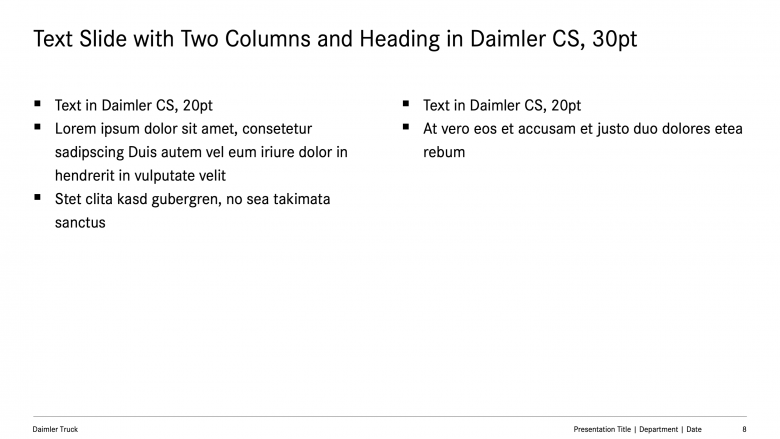 Text Slide with Two Columns and Heading in Daimler CS, 30pt

- Text in Daimler CS, 20pt
- Lorem ipsum dolor sit amet, consetetur sadipscing Duis autem vel eum iriure dolor in hendrerit in vulputate velit
- Stet clita kasd gubergren, no sea takimata sanctus

- Text in Daimler CS, 20pt
- At vero eos et accusam et justo duo dolores etea rebum

Daimler Truck

Presentation Title | Department | Date

8